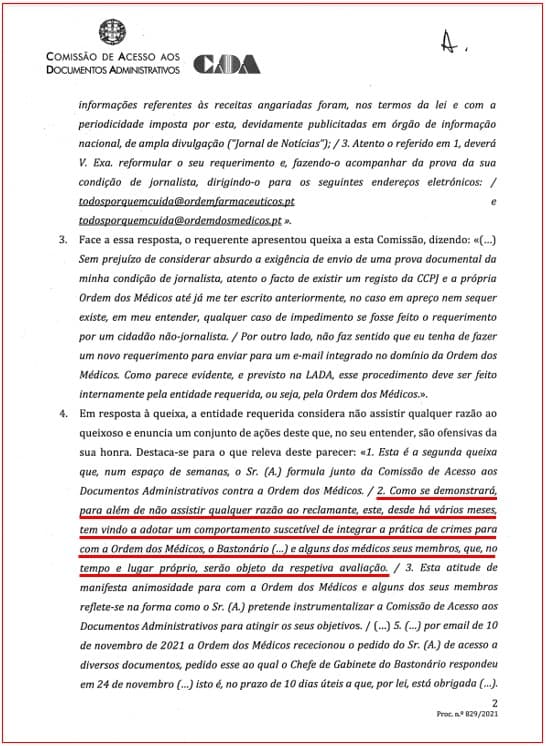 COMISSÃO DE ACESSO AOS DOCUMENTOS ADMINISTRATIVOS

CADA

A.

informações referentes às receitas angariadas foram, nos termos da lei e com a periodicidade imposta por esta, devidamente publicitadas em órgão de informação nacional, de ampla divulgação ("Jornal de Notícias"); / 3. Atento o referido em 1, deverá V. Exa. reformular o seu requerimento e, fazendo-o acompanhar da prova da sua condição de jornalista, dirigindo-o para os seguintes endereços eletrónicos: / todosporquemcuida@ordemfarmaceuticos.pt e todosporquemcuida@ordemdosmedicos.pt ».

3. Face a essa resposta, o requerente apresentou queixa a esta Comissão, dizendo: «(...) Sem prejuízo de considerar absurdo a exigência de envio de uma prova documental da minha condição de jornalista, atento o facto de existir um registo da CCPJ e a própria Ordem dos Médicos até já me ter escrito anteriormente, no caso em apreço nem sequer existe, em meu entender, qualquer caso de impedimento se fosse feito o requerimento por um cidadão não-jornalista. / Por outro lado, não faz sentido que eu tenha de fazer um novo requerimento para enviar para um e-mail integrado no domínio da Ordem dos Médicos. Como parece evidente, e previsto na LADA, esse procedimento deve ser feito internamente pela entidade requerida, ou seja, pela Ordem dos Médicos.».

4. Em resposta à queixa, a entidade requerida considera não assistir qualquer razão ao queixoso e enuncia um conjunto de ações deste que, no seu entender, são ofensivas da sua honra. Destaca-se para o que releva deste parecer: «1. Esta é a segunda queixa que, num espaço de semanas, o Sr. (A.) formula junto da Comissão de Acesso aos Documentos Administrativos contra a Ordem dos Médicos. / 2. Como se demonstrará, para além de não assistir qualquer razão ao reclamante, este, desde há vários meses, tem vindo a adotar um comportamento suscetível de integrar a prática de crimes para com a Ordem dos Médicos, o Bastonário (...) e alguns dos médicos seus membros, que, no tempo e lugar próprio, serão objeto da respetiva avaliação. / 3. Esta atitude de manifesta animosidade para com a Ordem dos Médicos e alguns dos seus membros reflete-se na forma como o Sr. (A.) pretende instrumentalizar a Comissão de Acesso aos Documentos Administrativos para atingir os seus objetivos. / (...) 5. (...) por email de 10 de novembro de 2021 a Ordem dos Médicos rececionou o pedido do Sr. (A.) de acesso a diversos documentos, pedido esse ao qual o Chefe de Gabinete do Bastonário respondeu em 24 de novembro (...) isto é, no prazo de 10 dias úteis a que, por lei, está obrigada (...).

2
Proc. n.º 829/2021